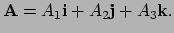 $\mathbf{A} = A_1\mathbf{i} + A_2\mathbf{j} + A_3\mathbf{k}.$